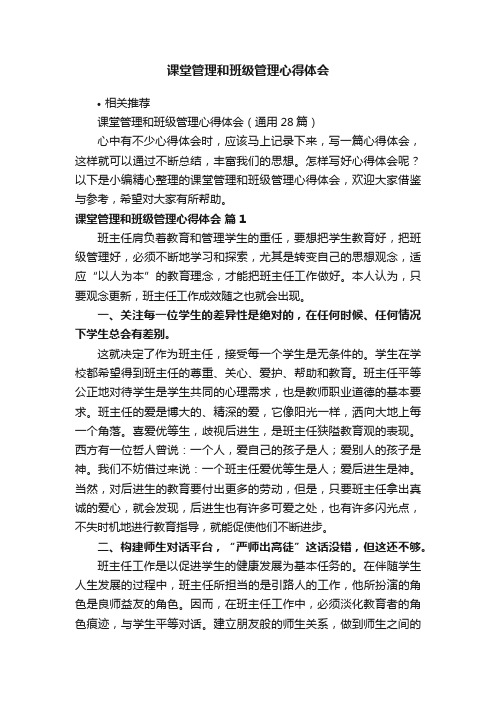 课堂管理和班级管理心得体会

• 相关推荐

课堂管理和班级管理心得体会（通用 28 篇）

心中有不少心得体会时，应该马上记录下来，写一篇心得体会，这样就可以通过不断总结，丰富我们的思想。怎样写好心得体会呢？以下是小编精心整理的课堂管理和班级管理心得体会，欢迎大家借鉴与参考，希望对大家有所帮助。

课堂管理和班级管理心得体会 篇 1

班主任肩负着教育和管理学生的重任，要想把学生教育好，把班级管理好，必须不断地学习和探索，尤其是转变自己的思想观念，适应“以人为本”的教育理念，才能把班主任工作做好。本人认为，只要观念更新，班主任工作成效随之也就会出现。

一、关注每一位学生的差异性是绝对的，在任何时候、任何情况下学生总会有差别。

这就决定了作为班主任，接受每一个学生是无条件的。学生在学校都希望得到班主任的尊重、关心、爱护、帮助和教育。班主任平等公正地对待学生是学生共同的心理需求，也是教师职业道德的基本要求。班主任的爱是博大的、精深的爱，它像阳光一样，洒向大地上每一个角落。喜爱优等生，歧视后进生，是班主任狭隘教育观的表现。西方有一位哲人曾说：一个人，爱自己的孩子是人；爱别人的孩子是神。我们不妨借过来说：一个班主任爱优等生是人；爱后进生是神。当然，对后进生的教育要付出更多的劳动，但是，只要班主任拿出真诚的爱心，就会发现，后进生也有许多可爱之处，也有许多闪光点，不失时机地进行教育指导，就能促使他们不断进步。

二、构建师生对话平台，“严师出高徒”这话没错，但这还不够。

班主任工作是以促进学生的健康发展为基本任务的。在伴随学生人生发展的过程中，班主任所担当的是引路人的工作，他所扮演的角色是良师益友的角色。因而，在班主任工作中，必须淡化教育者的角色痕迹，与学生平等对话。建立朋友般的师生关系，做到师生之间的